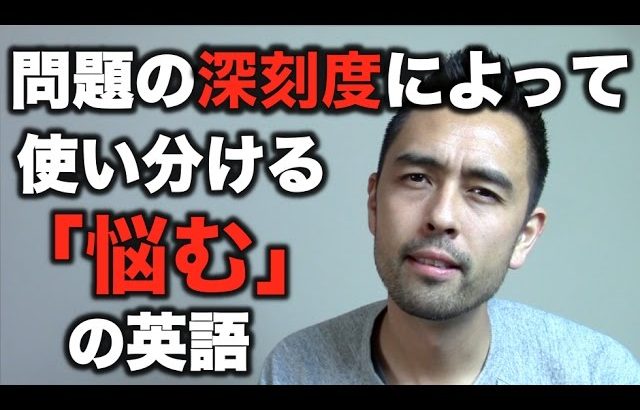 問題の深刻度によって
使い分ける
「悩む」
の英語